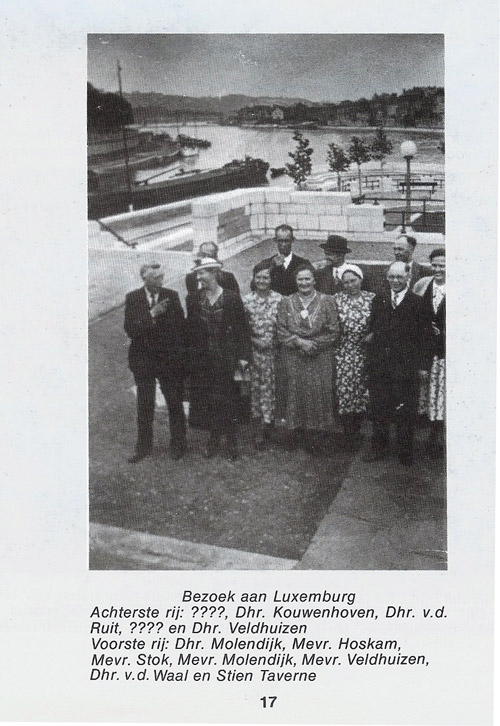 Bezoek aan Luxemburg
Achterste rij: ????, Dhr. Kouwenhoven, Dhr. v.d. Ruit, ???? en Dhr. Veldhuizen
Voorste rij: Dhr. Molendijk, Mevr. Hoskam, Mevr. Stok, Mevr. Molendijk, Mevr. Veldhuizen, Dhr. v.d. Waal en Stien Taverne

17